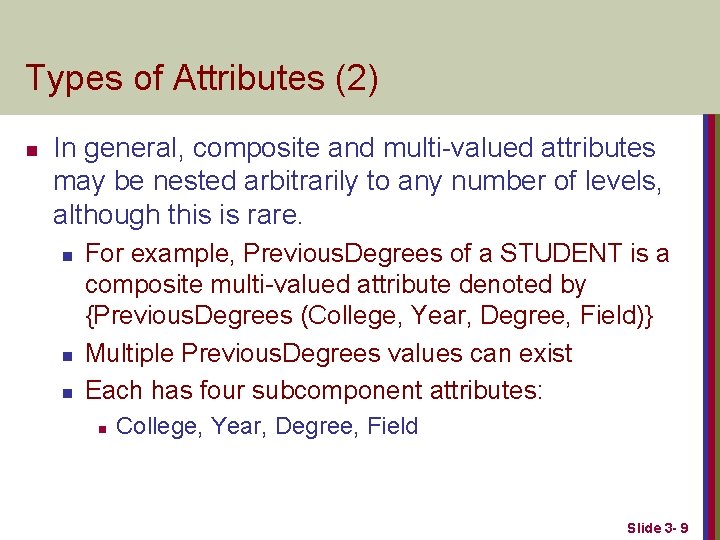 Types of Attributes (2)

• In general, composite and multi-valued attributes may be nested arbitrarily to any number of levels, although this is rare.

• For example, PreviousDegrees of a STUDENT is a composite multi-valued attribute denoted by {PreviousDegrees (College, Year, Degree, Field)}

• Multiple PreviousDegrees values can exist

• Each has four subcomponent attributes:

• College, Year, Degree, Field

Slide 3- 9